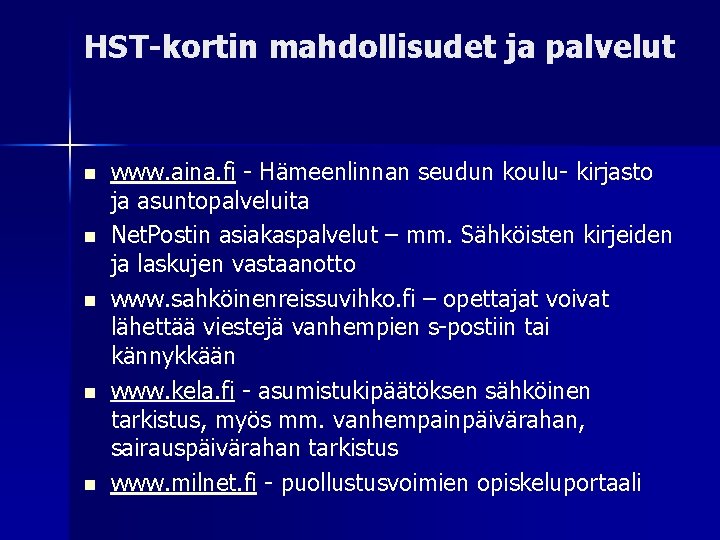 HST-kortin mahdollisudet ja palvelut

- www.aina.fi - Hämeenlinnan seudun koulu- kirjasto ja asuntopalveluita
- NetPostin asiakaspalvelut – mm. Sähköisten kirjeiden ja laskujen vastaanotto
- www.sahköinenreissuvihko.fi – opettajat voivat lähettää viestejä vanhempien s-postiin tai kännykkään
- www.kela.fi - asumistukipäätöksen sähköinen tarkistus, myös mm. vanhempainpäivärahan, sairauspäivärahan tarkistus
- www.milnet.fi - puollustusvoimien opiskeluportaali